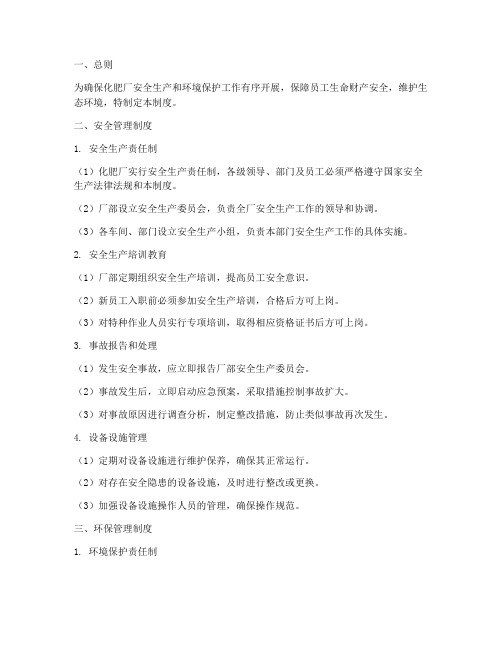 一、总则

为确保化肥厂安全生产和环境保护工作有序开展，保障员工生命财产安全，维护生态环境，特制定本制度。

二、安全管理制度

1. 安全生产责任制

（1）化肥厂实行安全生产责任制，各级领导、部门及员工必须严格遵守国家安全生产法律法规和本制度。

（2）厂部设立安全生产委员会，负责全厂安全生产工作的领导和协调。

（3）各车间、部门设立安全生产小组，负责本部门安全生产工作的具体实施。

2. 安全生产培训教育

（1）厂部定期组织安全生产培训，提高员工安全意识。

（2）新员工入职前必须参加安全生产培训，合格后方可上岗。

（3）对特种作业人员实行专项培训，取得相应资格证书后方可上岗。

3. 事故报告和处理

（1）发生安全事故，应立即报告厂部安全生产委员会。

（2）事故发生后，立即启动应急预案，采取措施控制事故扩大。

（3）对事故原因进行调查分析，制定整改措施，防止类似事故再次发生。

4. 设备设施管理

（1）定期对设备设施进行维护保养，确保其正常运行。

（2）对存在安全隐患的设备设施，及时进行整改或更换。

（3）加强设备设施操作人员的管理，确保操作规范。

三、环保管理制度

1. 环境保护责任制